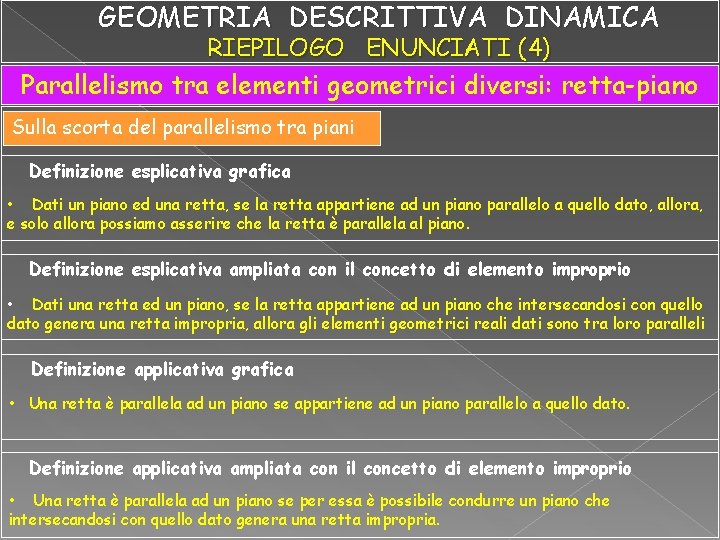 GEOMETRIA DESCRITTIVA DINAMICA
RIEPILOGO ENUNCIATI (4)

Parallelismo tra elementi geometrici diversi: retta-piano

Sulla scorta del parallelismo tra piani

Definizione esplicativa grafica

• Dati un piano ed una retta, se la retta appartiene ad un piano parallelo a quello dato, allora, e solo allora possiamo asserire che la retta è parallela al piano.

Definizione esplicativa ampliata con il concetto di elemento improprio

• Dati una retta ed un piano, se la retta appartiene ad un piano che intersecandosi con quello dato genera una retta impropria, allora gli elementi geometrici reali dati sono tra loro paralleli

Definizione applicativa grafica

• Una retta è parallela ad un piano se appartiene ad un piano parallelo a quello dato.

Definizione applicativa ampliata con il concetto di elemento improprio

• Una retta è parallela ad un piano se per essa è possibile condurre un piano che intersecandosi con quello dato genera una retta impropria.